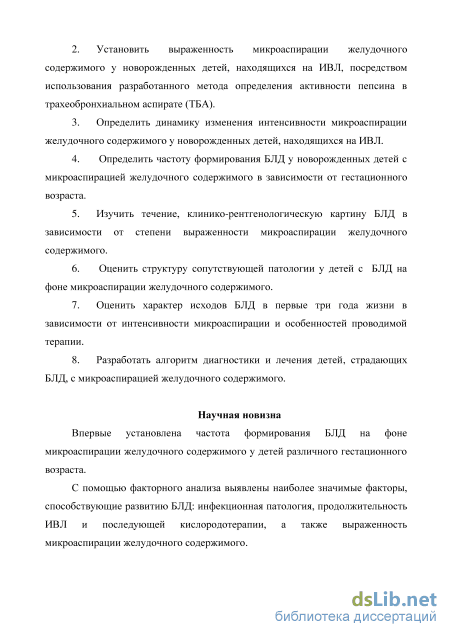 2. Установить выраженность микроаспирации желудочного содержимого у новорожденных детей, находящихся на ИВЛ, посредством использования разработанного метода определения активности пепсина в трахеобронхиальном аспирате (ТБА).

3. Определить динамику изменения интенсивности микроаспирации желудочного содержимого у новорожденных детей, находящихся на ИВЛ.

4. Определить частоту формирования БЛД у новорожденных детей с микроаспирацией желудочного содержимого в зависимости от гестационного возраста.

5. Изучить течение, клинико-рентгенологическую картину БЛД в зависимости от степени выраженности микроаспирации желудочного содержимого.

6. Оценить структуру сопутствующей патологии у детей с БЛД на фоне микроаспирации желудочного содержимого.

7. Оценить характер исходов БЛД в первые три года жизни в зависимости от интенсивности микроаспирации и особенностей проводимой терапии.

8. Разработать алгоритм диагностики и лечения детей, страдающих БЛД, с микроаспирацией желудочного содержимого.

Научная новизна

Впервые установлена частота формирования БЛД на фоне микроаспирации желудочного содержимого у детей различного гестационного возраста.

С помощью факторного анализа выявлены наиболее значимые факторы, способствующие развитию БЛД: инфекционная патология, продолжительность ИВЛ и последующей кислородотерапии, а также выраженность микроаспирации желудочного содержимого.

dsLib.net
библиотека диссертаций